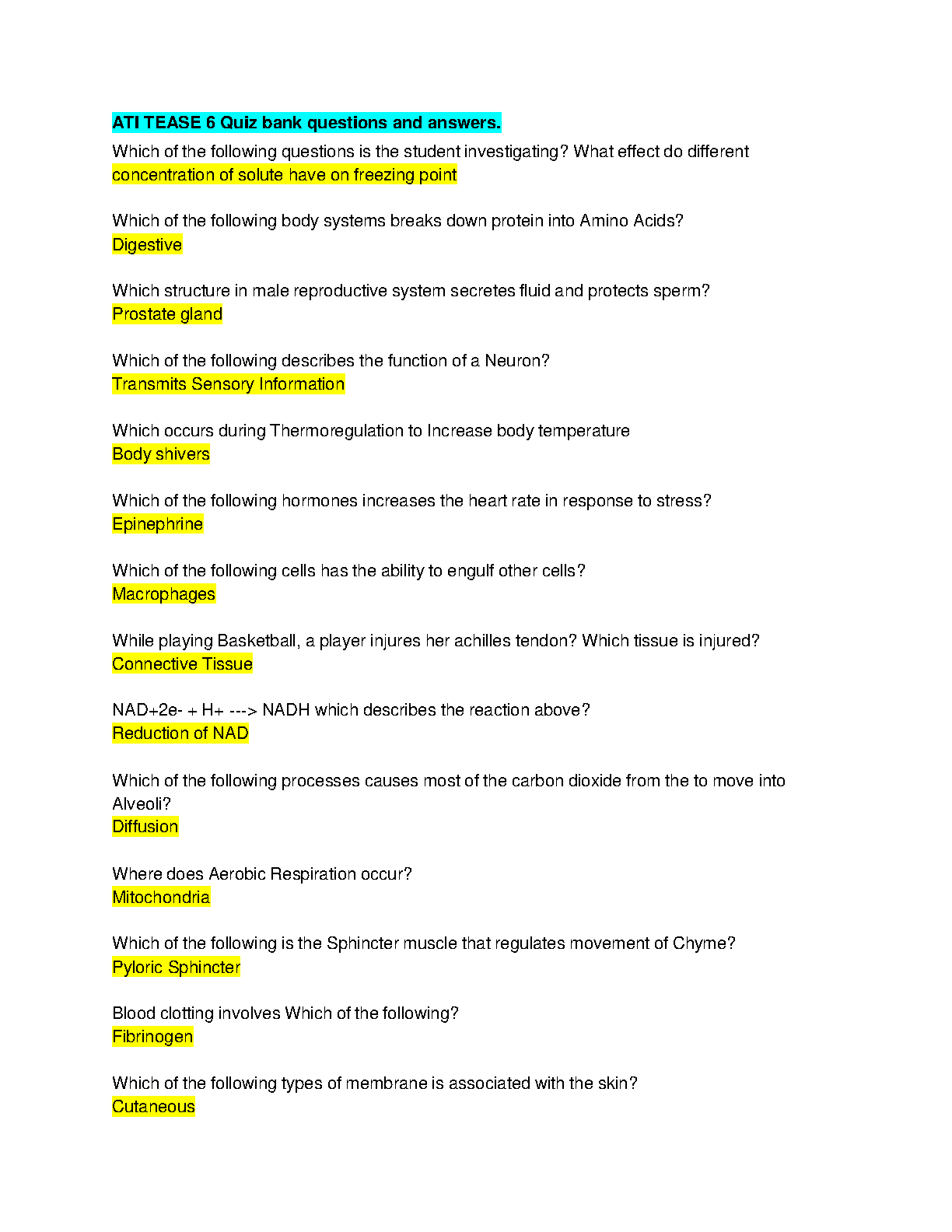 ATI TEASE 6 Quiz bank questions and answers.

Which of the following questions is the student investigating? What effect do different concentration of solute have on freezing point

Which of the following body systems breaks down protein into Amino Acids?
Digestive

Which structure in male reproductive system secretes fluid and protects sperm?
Prostate gland

Which of the following describes the function of a Neuron?
Transmits Sensory Information

Which occurs during Thermoregulation to Increase body temperature
Body shivers

Which of the following hormones increases the heart rate in response to stress?
Epinephrine

Which of the following cells has the ability to engulf other cells?
Macrophages

While playing Basketball, a player injures her achilles tendon? Which tissue is injured?
Connective Tissue

NAD+2e- + H+ ---> NADH which describes the reaction above?
Reduction of NAD

Which of the following processes causes most of the carbon dioxide from the to move into Alveoli?
Diffusion

Where does Aerobic Respiration occur?
Mitochondria

Which of the following is the Sphincter muscle that regulates movement of Chyme?
Pyloric Sphincter

Blood clotting involves Which of the following?
Fibrinogen

Which of the following types of membrane is associated with the skin?
Cutaneous